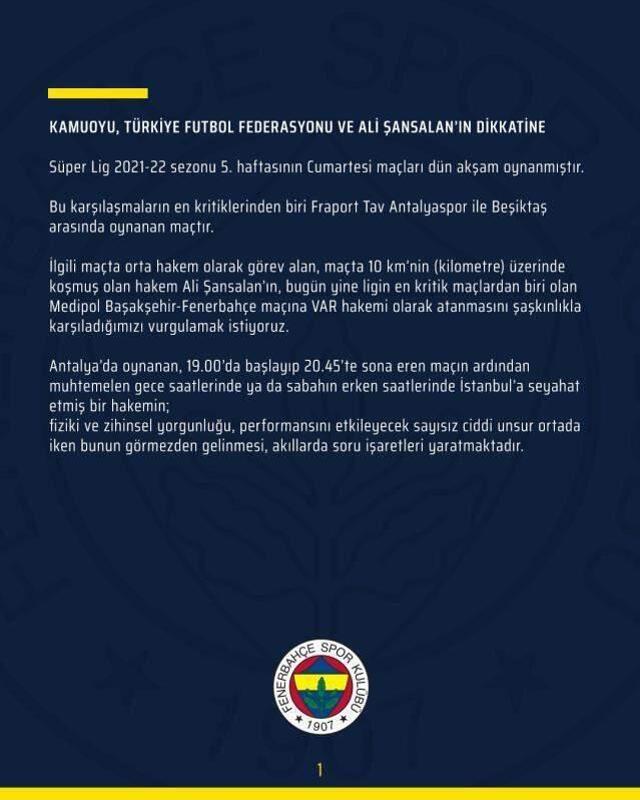 KAMUOYU, TÜRKİYE FUTBOL FEDERASYONU VE ALİ ŞANSALAN'IN DİKKATİNE

Süper Lig 2021-22 sezonu 5. haftasının Cumartesi maçları dün akşam oynanmıştır.

Bu karşılaşmaların en kritiklerinden biri Fraport Tav Antalyaspor ile Beşiktaş arasında oynanan maçtır.

İlgili maçta orta hakem olarak görev alan, maçta 10 km'nin (kilometre) üzerinde koşmuş olan hakem Ali Şansalan'ın, bugün yine ligin en kritik maçlardan biri olan Medipol Başakşehir-Fenerbahçe maçına VAR hakemi olarak atanmasını şaşkınlıkla karşıladığımızı vurgulamak istiyoruz.

Antalya'da oynanan, 19.00'da başlayıp 20.45'te sona eren maçın ardından muhtemelen gece saatlerinde ya da sabahın erken saatlerinde İstanbul'a seyahat etmiş bir hakemin;
fiziki ve zihinsel yorgunluğu, performansını etkileyecek sayısız ciddi unsur ortada iken bunun görmezden gelinmesi, akıllarda soru işaretleri yaratmaktadır.

FENERBAHÇE SPOR KULÜBÜ
1907

1